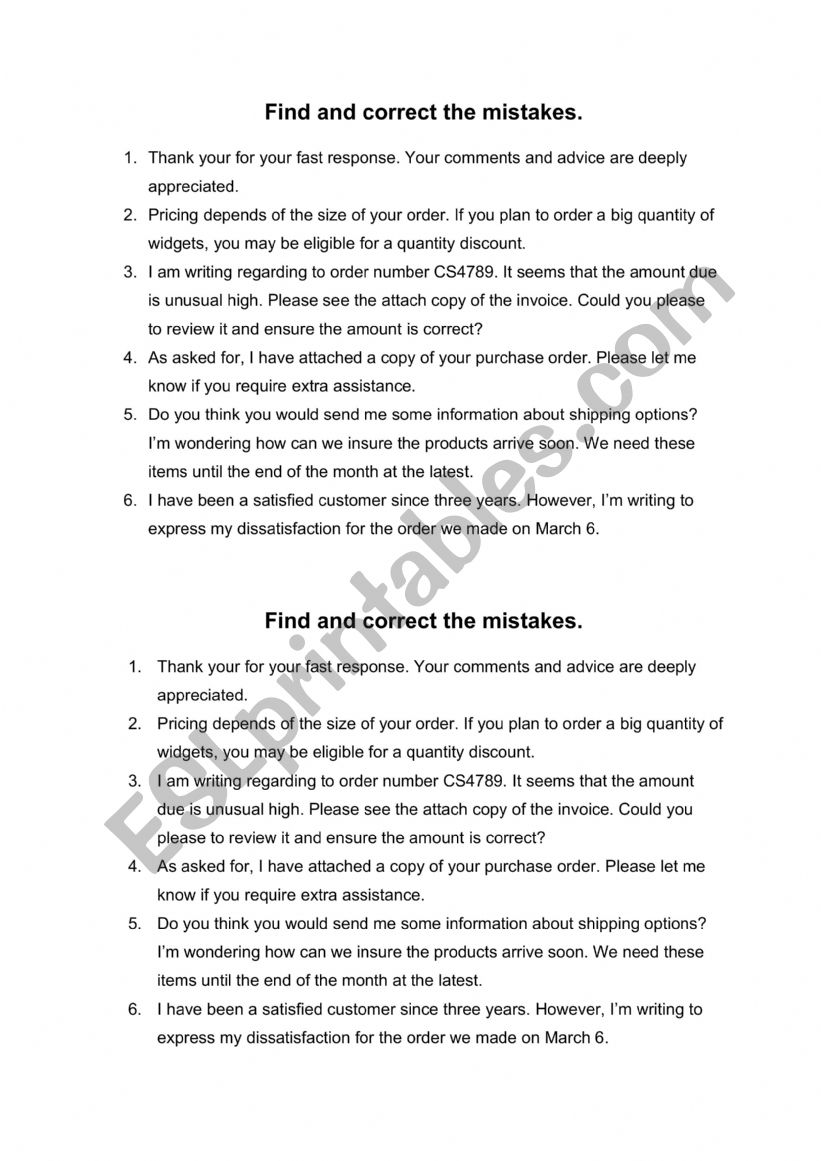 Find and correct the mistakes.

1. Thank your for your fast response. Your comments and advice are deeply appreciated.
2. Pricing depends of the size of your order. If you plan to order a big quantity of widgets, you may be eligible for a quantity discount.
3. I am writing regarding to order number CS4789. It seems that the amount due is unusual high. Please see the attach copy of the invoice. Could you please to review it and ensure the amount is correct?
4. As asked for, I have attached a copy of your purchase order. Please let me know if you require extra assistance.
5. Do you think you would send me some information about shipping options? I'm wondering how can we insure the products arrive soon. We need these items until the end of the month at the latest.
6. I have been a satisfied customer since three years. However, I'm writing to express my dissatisfaction for the order we made on March 6.

Find and correct the mistakes.

1. Thank your for your fast response. Your comments and advice are deeply appreciated.
2. Pricing depends of the size of your order. If you plan to order a big quantity of widgets, you may be eligible for a quantity discount.
3. I am writing regarding to order number CS4789. It seems that the amount due is unusual high. Please see the attach copy of the invoice. Could you please to review it and ensure the amount is correct?
4. As asked for, I have attached a copy of your purchase order. Please let me know if you require extra assistance.
5. Do you think you would send me some information about shipping options? I'm wondering how can we insure the products arrive soon. We need these items until the end of the month at the latest.
6. I have been a satisfied customer since three years. However, I'm writing to express my dissatisfaction for the order we made on March 6.

ESLprintables.com